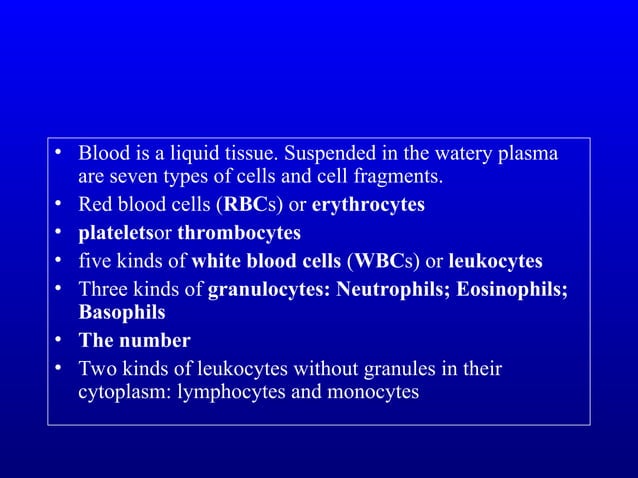 • Blood is a liquid tissue. Suspended in the watery plasma are seven types of cells and cell fragments.
• Red blood cells (RBCs) or erythrocytes
• plateletsor thrombocytes
• five kinds of white blood cells (WBCs) or leukocytes
• Three kinds of granulocytes: Neutrophils; Eosinophils; Basophils
• The number
• Two kinds of leukocytes without granules in their cytoplasm: lymphocytes and monocytes